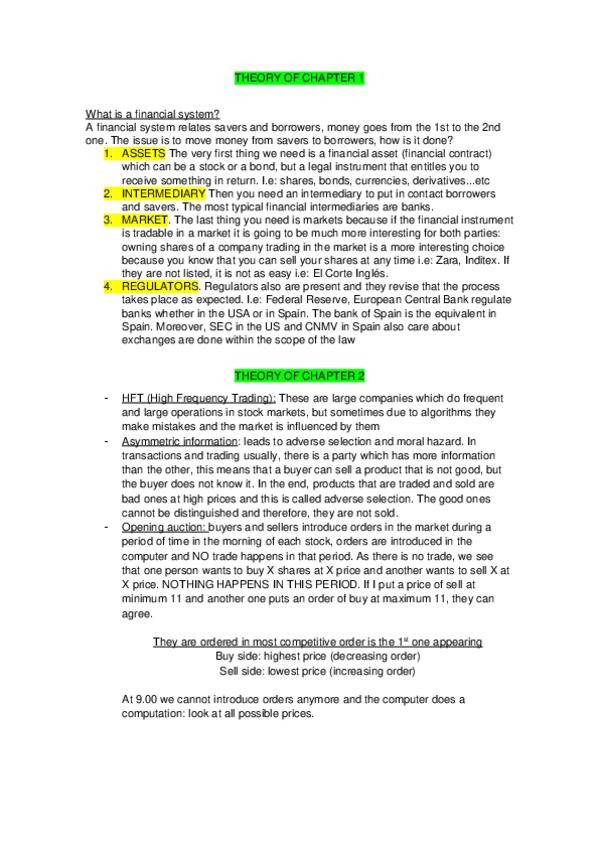 THEORY OF CHAPTER 1

What is a financial system?
A financial system relates savers and borrowers, money goes from the 1st to the 2nd one. The issue is to move money from savers to borrowers, how is it done?

1. ASSETS The very first thing we need is a financial asset (financial contract) which can be a stock or a bond, but a legal instrument that entitles you to receive something in return. I.e: shares, bonds, currencies, derivatives...etc
2. INTERMEDIARY Then you need an intermediary to put in contact borrowers and savers. The most typical financial intermediaries are banks.
3. MARKET. The last thing you need is markets because if the financial instrument is tradable in a market it is going to be much more interesting for both parties: owning shares of a company trading in the market is a more interesting choice because you know that you can sell your shares at any time i.e: Zara, Inditex. If they are not listed, it is not as easy i.e: El Corte Inglés.
4. REGULATORS. Regulators also are present and they revise that the process takes place as expected. I.e: Federal Reserve, European Central Bank regulate banks whether in the USA or in Spain. The bank of Spain is the equivalent in Spain. Moreover, SEC in the US and CNMV in Spain also care about exchanges are done within the scope of the law

THEORY OF CHAPTER 2

- HFT (High Frequency Trading): These are large companies which do frequent and large operations in stock markets, but sometimes due to algorithms they make mistakes and the market is influenced by them
- Asymmetric information: leads to adverse selection and moral hazard. In transactions and trading usually, there is a party which has more information than the other, this means that a buyer can sell a product that is not good, but the buyer does not know it. In the end, products that are traded and sold are bad ones at high prices and this is called adverse selection. The good ones cannot be distinguished and therefore, they are not sold.
- Opening auction: buyers and sellers introduce orders in the market during a period of time in the morning of each stock, orders are introduced in the computer and NO trade happens in that period. As there is no trade, we see that one person wants to buy X shares at X price and another wants to sell X at X price. NOTHING HAPPENS IN THIS PERIOD. If I put a price of sell at minimum 11 and another one puts an order of buy at maximum 11, they can agree.

They are ordered in most competitive order is the 1$^{st}$ one appearing
Buy side: highest price (decreasing order)
Sell side: lowest price (increasing order)

At 9.00 we cannot introduce orders anymore and the computer does a computation: look at all possible prices.